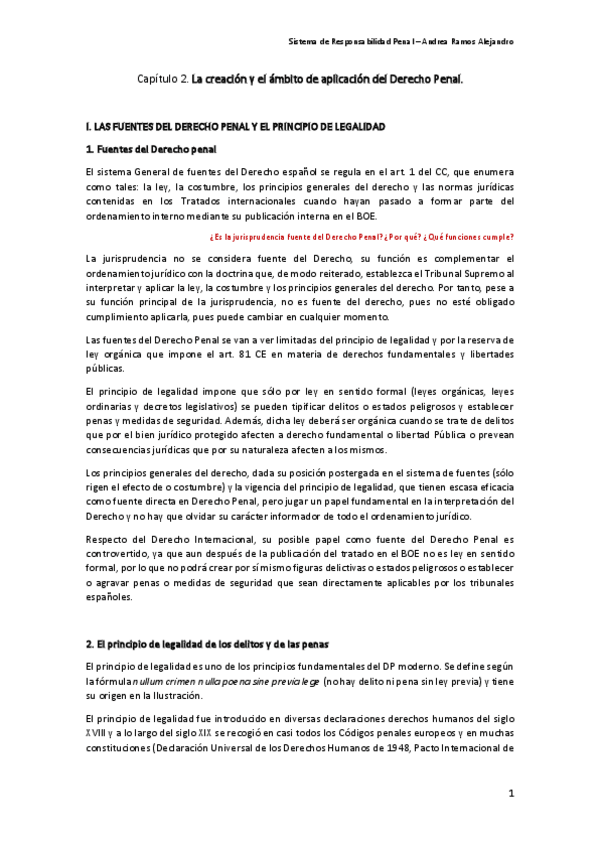 Sistema de Responsabilidad Penal I – Andrea Ramos Alejandro

Capítulo 2. La creación y el ámbito de aplicación del Derecho Penal.

I. LAS FUENTES DEL DERECHO PENAL Y EL PRINCIPIO DE LEGALIDAD

1. Fuentes del Derecho penal

El sistema General de fuentes del Derecho español se regula en el art. 1 del CC, que enumera como tales: la ley, la costumbre, los principios generales del derecho y las normas jurídicas contenidas en los Tratados internacionales cuando hayan pasado a formar parte del ordenamiento interno mediante su publicación interna en el BOE.

¿Es la jurisprudencia fuente del Derecho Penal? ¿Por qué? ¿Qué funciones cumple?

La jurisprudencia no se considera fuente del Derecho, su función es complementar el ordenamiento jurídico con la doctrina que, de modo reiterado, establezca el Tribunal Supremo al interpretar y aplicar la ley, la costumbre y los principios generales del derecho. Por tanto, pese a su función principal de la jurisprudencia, no es fuente del derecho, pues no esté obligado cumplimiento aplicarla, pues puede cambiar en cualquier momento.

Las fuentes del Derecho Penal se van a ver limitadas del principio de legalidad y por la reserva de ley orgánica que impone el art. 81 CE en materia de derechos fundamentales y libertades públicas.

El principio de legalidad impone que sólo por ley en sentido formal (leyes orgánicas, leyes ordinarias y decretos legislativos) se pueden tipificar delitos o estados peligrosos y establecer penas y medidas de seguridad. Además, dicha ley deberá ser orgánica cuando se trate de delitos que por el bien jurídico protegido afecten a derecho fundamental o libertad Pública o prevean consecuencias jurídicas que por su naturaleza afecten a los mismos.

Los principios generales del derecho, dada su posición postergada en el sistema de fuentes (sólo rigen el efecto de o costumbre) y la vigencia del principio de legalidad, que tienen escasa eficacia como fuente directa en Derecho Penal, pero jugar un papel fundamental en la interpretación del Derecho y no hay que olvidar su carácter informador de todo el ordenamiento jurídico.

Respecto del Derecho Internacional, su posible papel como fuente del Derecho Penal es controvertido, ya que aun después de la publicación del tratado en el BOE no es ley en sentido formal, por lo que no podrá crear por sí mismo figuras delictivas o estados peligrosos o establecer o agravar penas o medidas de seguridad que sean directamente aplicables por los tribunales españoles.

2. El principio de legalidad de los delitos y de las penas

El principio de legalidad es uno de los principios fundamentales del DP moderno. Se define según la fórmula nullum crimen nulla poena sine previa lege (no hay delito ni pena sin ley previa) y tiene su origen en la Ilustración.

El principio de legalidad fue introducido en diversas declaraciones derechos humanos del siglo XVIII y a lo largo del siglo XIX se recogió en casi todos los Códigos penales europeos y en muchas constituciones (Declaración Universal de los Derechos Humanos de 1948, Pacto Internacional de

1